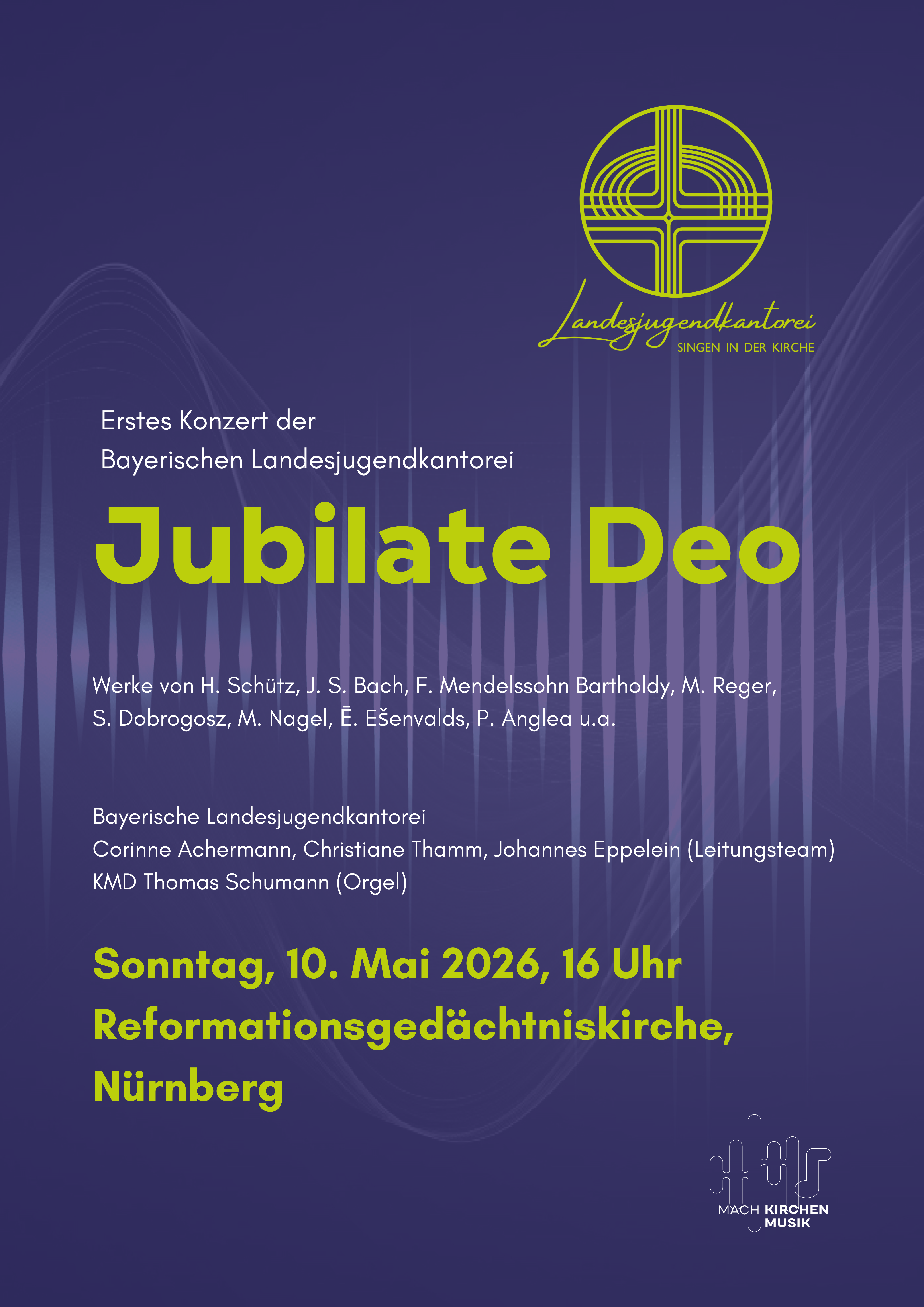 Landesjugendkantorei
SINGEN IN DER KIRCHE

Erstes Konzert der
Bayerischen Landesjugendkantorei

Jubilate Deo

Werke von H. Schütz, J. S. Bach, F. Mendelssohn Bartholdy, M. Reger, S. Dobrogosz, M. Nagel, Ē. Ešenvalds, P. Anglea u.a.

Bayerische Landesjugendkantorei
Corinne Achermann, Christiane Thamm, Johannes Eppelein (Leitungsteam)
KMD Thomas Schumann (Orgel)

Sonntag, 10. Mai 2026, 16 Uhr
Reformationsgedächtniskirche,
Nürnberg

MACH KIRCHEN
MUSIK